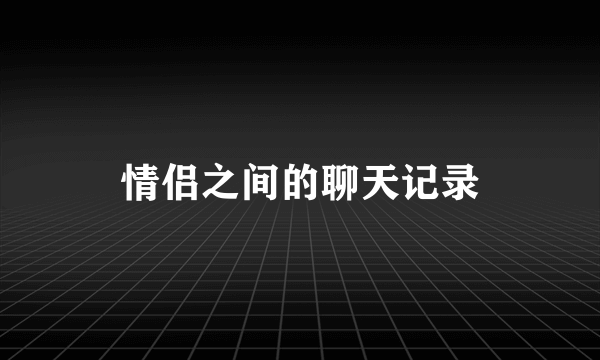 情侣之间的聊天记录